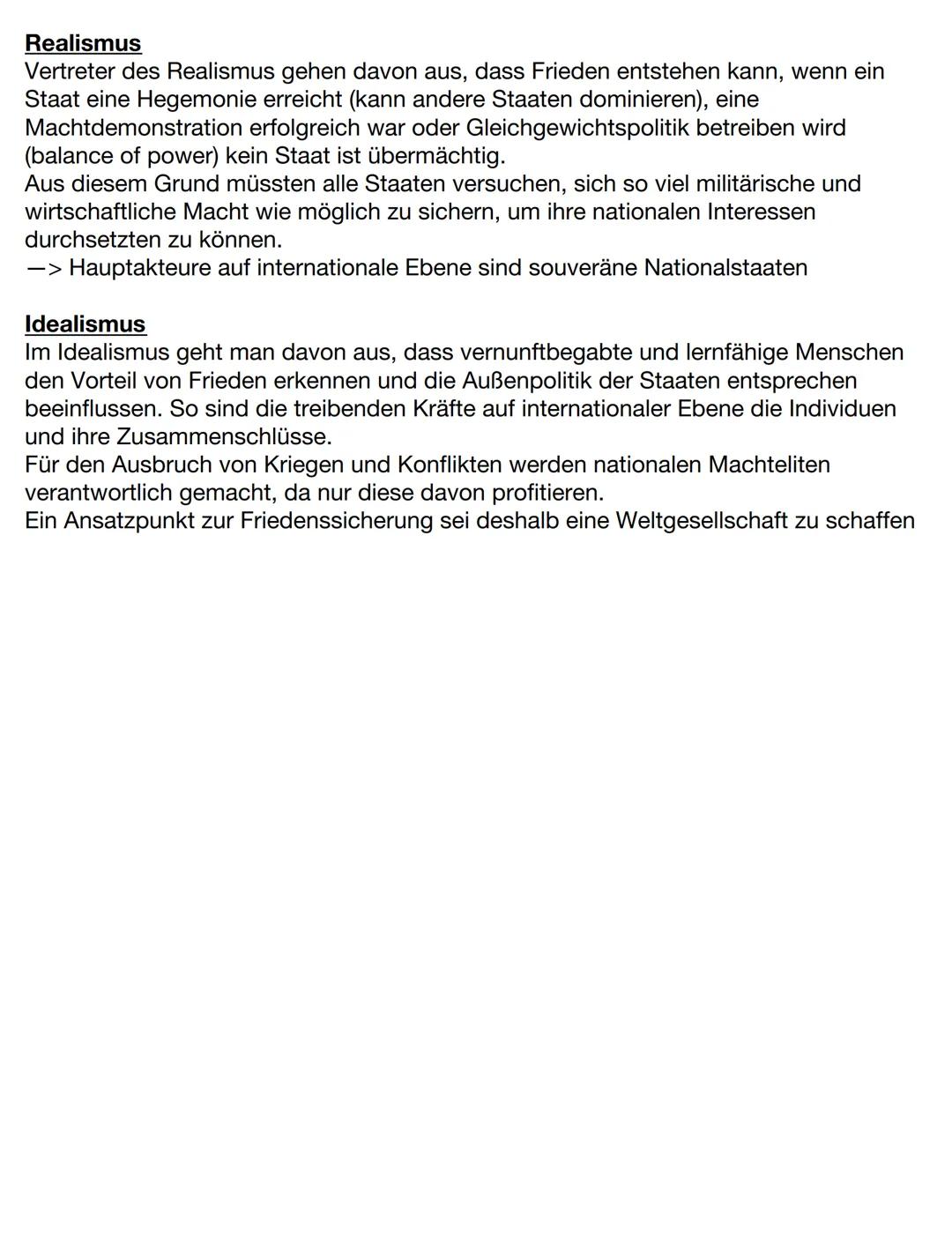 Realismus
Vertreter des Realismus gehen davon aus, dass Frieden entstehen kann, wenn ein Staat eine Hegemonie erreicht (kann andere Staaten dominieren), eine Machtdemonstration erfolgreich war oder Gleichgewichtspolitik betreiben wird (balance of power) kein Staat ist übermächtig.
Aus diesem Grund müssten alle Staaten versuchen, sich so viel militärische und wirtschaftliche Macht wie möglich zu sichern, um ihre nationalen Interessen durchsetzten zu können.
—> Hauptakteure auf internationale Ebene sind souveräne Nationalstaaten

Idealismus
Im Idealismus geht man davon aus, dass vernunftbegabte und lernfähige Menschen den Vorteil von Frieden erkennen und die Außenpolitik der Staaten entsprechen beeinflussen. So sind die treibenden Kräfte auf internationaler Ebene die Individuen und ihre Zusammenschlüsse.
Für den Ausbruch von Kriegen und Konflikten werden nationalen Machteliten verantwortlich gemacht, da nur diese davon profitieren.
Ein Ansatzpunkt zur Friedenssicherung sei deshalb eine Weltgesellschaft zu schaffen